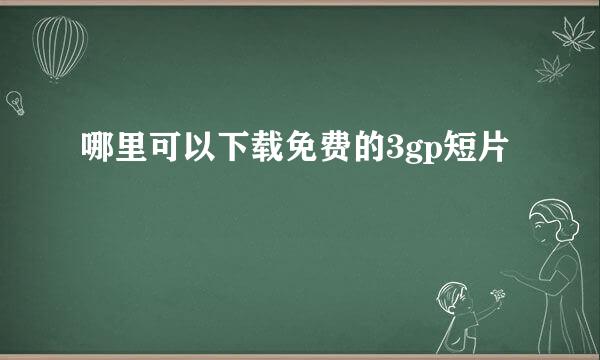 哪里可以下载免费的3gp短片